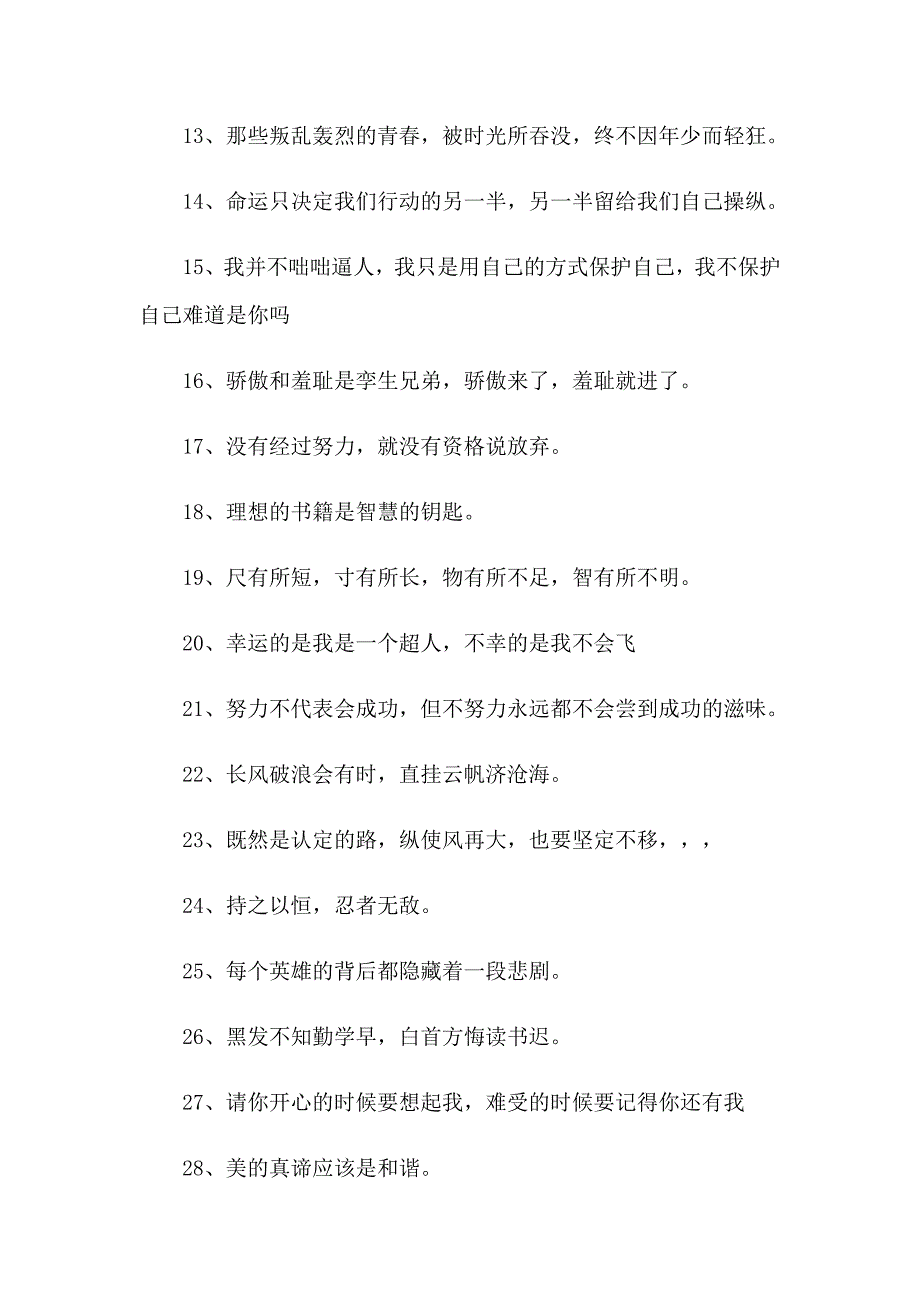 13、那些叛乱轰烈的青春，被时光所吞没，终不因年少而轻狂。

14、命运只决定我们行动的另一半，另一半留给我们自己操纵。

15、我并不咄咄逼人，我只是用自己的方式保护自己，我不保护自己难道是你吗

16、骄傲和羞耻是孪生兄弟，骄傲来了，羞耻就进了。

17、没有经过努力，就没有资格说放弃。

18、理想的书籍是智慧的钥匙。

19、尺有所短，寸有所长，物有所不足，智有所不明。

20、幸运的是我是一个超人，不幸的是我不会飞

21、努力不代表会成功，但不努力永远都不会尝到成功的滋味。

22、长风破浪会有时，直挂云帆济沧海。

23、既然是认定的路，纵使风再大，也要坚定不移，，，

24、持之以恒，忍者无敌。

25、每个英雄的背后都隐藏着一段悲剧。

26、黑发不知勤学早，白首方悔读书迟。

27、请你开心的时候要想起我，难受的时候要记得你还有我

28、美的真谛应该是和谐。